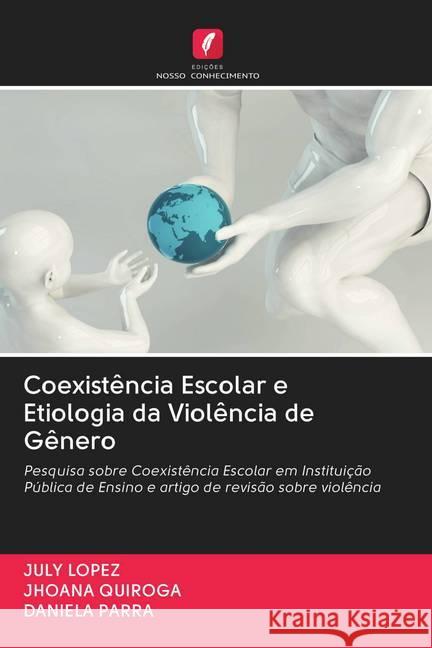 EDIÇÕES
NOSSO CONHECIMENTO

Coexistência Escolar e Etiologia da Violência de Gênero

Pesquisa sobre Coexistência Escolar em Instituição Pública de Ensino e artigo de revisão sobre violência

JULY LOPEZ
JHOANA QUIROGA
DANIELA PARRA